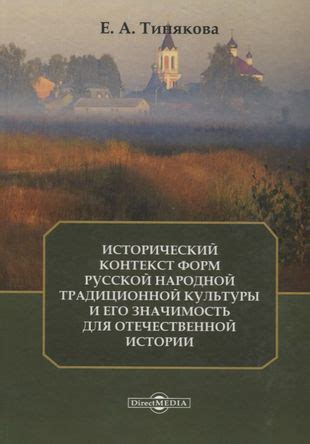 Е. А. Тинякова

ИСТОРИЧЕСКИЙ КОНТЕКСТ ФОРМ РУССКОЙ НАРОДНОЙ ТРАДИЦИОННОЙ КУЛЬТУРЫ И ЕГО ЗНАЧИМОСТЬ ДЛЯ ОТЕЧЕСТВЕННОЙ ИСТОРИИ

DirectMEDIA